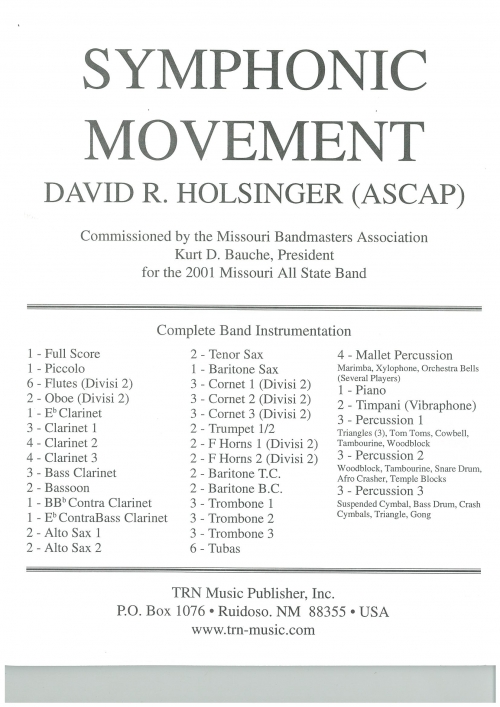 SYMPHONIC MOVEMENT

DAVID R. HOLSINGER (ASCAP)

Commissioned by the Missouri Bandmasters Association
Kurt D. Bauche, President
for the 2001 Missouri All State Band

Complete Band Instrumentation

1 - Full Score
1 - Piccolo
6 - Flutes (Divisi 2)
2 - Oboe (Divisi 2)
1 - E$^b$ Clarinet
3 - Clarinet 1
4 - Clarinet 2
4 - Clarinet 3
3 - Bass Clarinet
2 - Bassoon
1 - BB$^b$ Contra Clarinet
1 - E$^b$ ContraBass Clarinet
2 - Alto Sax 1
2 - Alto Sax 2

2 - Tenor Sax
1 - Baritone Sax
3 - Cornet 1 (Divisi 2)
3 - Cornet 2 (Divisi 2)
3 - Cornet 3 (Divisi 2)
2 - Trumpet 1/2
2 - F Horns 1 (Divisi 2)
2 - F Horns 2 (Divisi 2)
2 - Baritone T.C.
2 - Baritone B.C.
3 - Trombone 1
3 - Trombone 2
3 - Trombone 3
6 - Tubas

4 - Mallet Percussion
Marimba, Xylophone, Orchestra Bells (Several Players)
1 - Piano
2 - Timpani (Vibraphone)
3 - Percussion 1
Triangles (3), Tom Toms, Cowbell, Tambourine, Woodblock
3 - Percussion 2
Woodblock, Tambourine, Snare Drum, Afro Crasher, Temple Blocks
3 - Percussion 3
Suspended Cymbal, Bass Drum, Crash Cymbals, Triangle, Gong

TRN Music Publisher, Inc.
P.O. Box 1076 • Ruidoso. NM 88355 • USA
www.trn-music.com